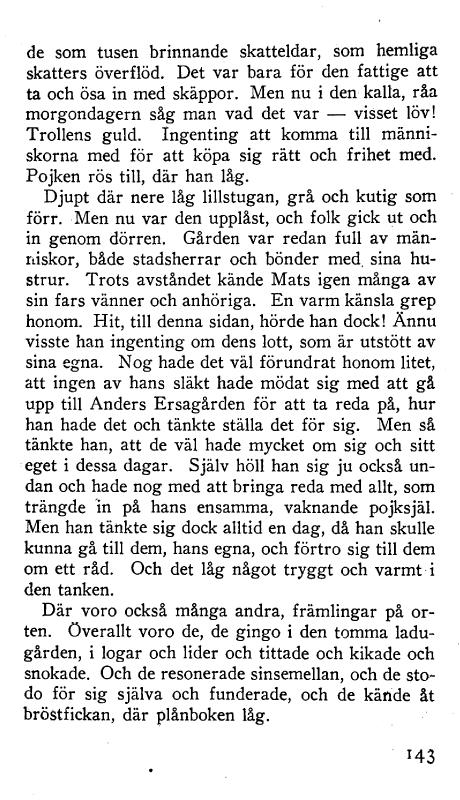 de som tusen brinnande skatteldar, som hemliga skatters överflöd. Det var bara för den fattige att ta och ösa in med skäppor. Men nu i den kalla, råa morgondagern såg man vad det var — visset löv! Trollens guld. Ingenting att komma till människorna med för att köpa sig rätt och frihet med. Pojken rös till, där han låg.

Djupt där nere låg lillstugan, grå och kutig som förr. Men nu var den upplåst, och folk gick ut och in genom dörren. Gården var redan full av människor, både stadsherrar och bönder med sina hustrur. Trots avståndet kände Mats igen många av sin fars vänner och anhöriga. En varm känsla grep honom. Hit, till denna sidan, hörde han dock! Ännu visste han ingenting om dens lott, som är utstött av sina egna. Nog hade det väl förundrat honom litet, att ingen av hans släkt hade mödat sig med att gå upp till Anders Ersagården för att ta reda på, hur han hade det och tänkte ställa det för sig. Men så tänkte han, att de väl hade mycket om sig och sitt eget i dessa dagar. Själv höll han sig ju också undan och hade nog med att bringa reda med allt, som trängde in på hans ensamma, vaknande pojksjäl. Men han tänkte sig dock alltid en dag, då han skulle kunna gå till dem, hans egna, och förtro sig till dem om ett råd. Och det låg något tryggt och varmt i den tanken.

Där voro också många andra, främlingar på orten. Överallt voro de, de gingo i den tomma ladugården, i logar och lider och tittade och kikade och snokade. Och de resonerade sinsemellan, och de stodo för sig själva och funderade, och de kände åt bröstfickan, där plånboken låg.

143